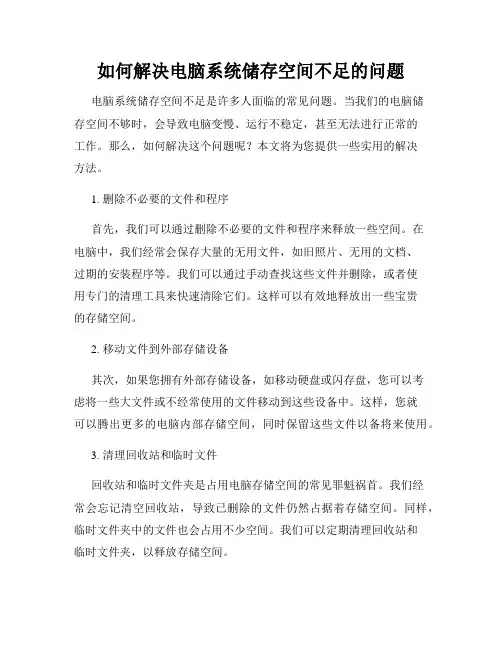 如何解决电脑系统储存空间不足的问题

电脑系统储存空间不足是许多人面临的常见问题。当我们的电脑储存空间不够时，会导致电脑变慢、运行不稳定，甚至无法进行正常的工作。那么，如何解决这个问题呢？本文将为您提供一些实用的解决方法。

1. 删除不必要的文件和程序

首先，我们可以通过删除不必要的文件和程序来释放一些空间。在电脑中，我们经常会保存大量的无用文件，如旧照片、无用的文档、过期的安装程序等。我们可以通过手动查找这些文件并删除，或者使用专门的清理工具来快速清除它们。这样可以有效地释放出一些宝贵的存储空间。

2. 移动文件到外部存储设备

其次，如果您拥有外部存储设备，如移动硬盘或闪存盘，您可以考虑将一些大文件或不经常使用的文件移动到这些设备中。这样，您就可以腾出更多的电脑内部存储空间，同时保留这些文件以备将来使用。

3. 清理回收站和临时文件

回收站和临时文件夹是占用电脑存储空间的常见罪魁祸首。我们经常会忘记清空回收站，导致已删除的文件仍然占据着存储空间。同样，临时文件夹中的文件也会占用不少空间。我们可以定期清理回收站和临时文件夹，以释放存储空间。